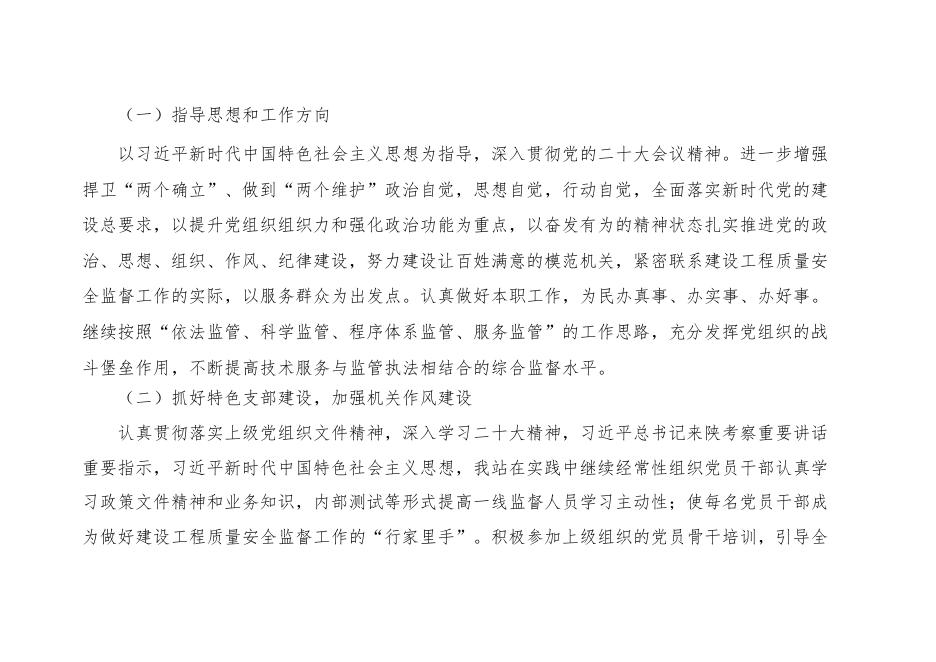 （一）指导思想和工作方向

以习近平新时代中国特色社会主义思想为指导，深入贯彻党的二十大会议精神。进一步增强捍卫“两个确立”、做到“两个维护”政治自觉，思想自觉，行动自觉，全面落实新时代党的建设总要求，以提升党组织组织力和强化政治功能为重点，以奋发有为的精神状态扎实推进党的政治、思想、组织、作风、纪律建设，努力建设让百姓满意的模范机关，紧密联系建设工程质量安全监督工作的实际，以服务群众为出发点。认真做好本职工作，为民办真事、办实事、办好事。继续按照“依法监管、科学监管、程序体系监管、服务监管”的工作思路，充分发挥党组织的战斗堡垒作用，不断提高技术服务与监管执法相结合的综合监督水平。

（二）抓好特色支部建设，加强机关作风建设

认真贯彻落实上级党组织文件精神，深入学习二十大精神，习近平总书记来陕考察重要讲话重要指示，习近平新时代中国特色社会主义思想，我站在实践中继续经常性组织党员干部认真学习政策文件精神和业务知识，内部测试等形式提高一线监督人员学习主动性；使每名党员干部成为做好建设工程质量安全监督工作的“行家里手”。积极参加上级组织的党员骨干培训，引导全